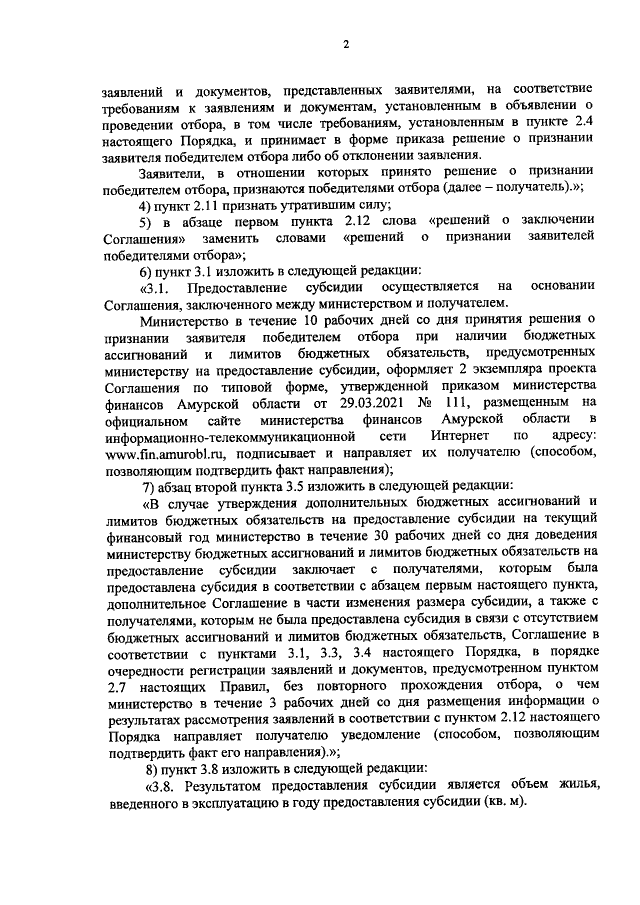 2

заявлений и документов, представленных заявителями, на соответствие требованиям к заявлениям и документам, установленным в объявлении о проведении отбора, в том числе требованиям, установленным в пункте 2.4 настоящего Порядка, и принимает в форме приказа решение о признании заявителя победителем отбора либо об отклонении заявления.

Заявители, в отношении которых принято решение о признании победителем отбора, признаются победителями отбора (далее – получатель).»;

4) пункт 2.11 признать утратившим силу;

5) в абзаце первом пункта 2.12 слова «решений о заключении Соглашения» заменить словами «решений о признании заявителей победителями отбора»;

6) пункт 3.1 изложить в следующей редакции:

«3.1. Предоставление субсидии осуществляется на основании Соглашения, заключенного между министерством и получателем.

Министерство в течение 10 рабочих дней со дня принятия решения о признании заявителя победителем отбора при наличии бюджетных ассигнований и лимитов бюджетных обязательств, предусмотренных министерству на предоставление субсидии, оформляет 2 экземпляра проекта Соглашения по типовой форме, утвержденной приказом министерства финансов Амурской области от 29.03.2021 № 111, размещенным на официальном сайте министерства финансов Амурской области в информационно-телекоммуникационной сети Интернет по адресу: www.fin.amurobl.ru, подписывает и направляет их получателю (способом, позволяющим подтвердить факт направления);

7) абзац второй пункта 3.5 изложить в следующей редакции:

«В случае утверждения дополнительных бюджетных ассигнований и лимитов бюджетных обязательств на предоставление субсидии на текущий финансовый год министерство в течение 30 рабочих дней со дня доведения министерству бюджетных ассигнований и лимитов бюджетных обязательств на предоставление субсидии заключает с получателями, которым была предоставлена субсидия в соответствии с абзацем первым настоящего пункта, дополнительное Соглашение в части изменения размера субсидии, а также с получателями, которым не была предоставлена субсидия в связи с отсутствием бюджетных ассигнований и лимитов бюджетных обязательств, Соглашение в соответствии с пунктами 3.1, 3.3, 3.4 настоящего Порядка, в порядке очередности регистрации заявлений и документов, предусмотренном пунктом 2.7 настоящих Правил, без повторного прохождения отбора, о чем министерство в течение 3 рабочих дней со дня размещения информации о результатах рассмотрения заявлений в соответствии с пунктом 2.12 настоящего Порядка направляет получателю уведомление (способом, позволяющим подтвердить факт его направления).»;

8) пункт 3.8 изложить в следующей редакции:

«3.8. Результатом предоставления субсидии является объем жилья, введенного в эксплуатацию в году предоставления субсидии (кв. м).